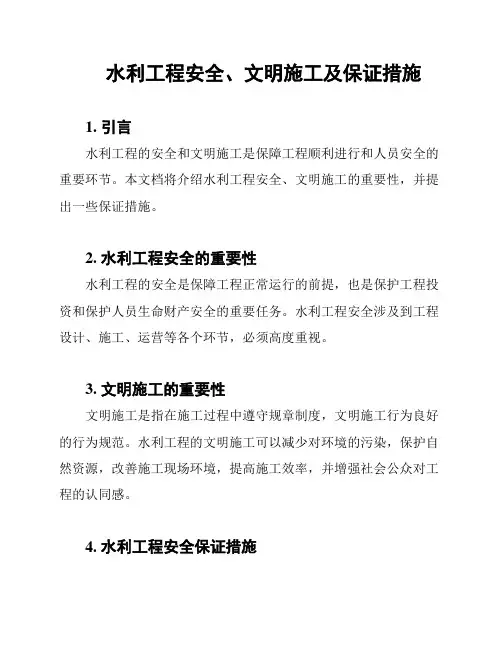 水利工程安全、文明施工及保证措施

1. 引言

水利工程的安全和文明施工是保障工程顺利进行和人员安全的重要环节。本文档将介绍水利工程安全、文明施工的重要性，并提出一些保证措施。

2. 水利工程安全的重要性

水利工程的安全是保障工程正常运行的前提，也是保护工程投资和保护人员生命财产安全的重要任务。水利工程安全涉及到工程设计、施工、运营等各个环节，必须高度重视。

3. 文明施工的重要性

文明施工是指在施工过程中遵守规章制度，文明施工行为良好的行为规范。水利工程的文明施工可以减少对环境的污染，保护自然资源，改善施工现场环境，提高施工效率，并增强社会公众对工程的认同感。

4. 水利工程安全保证措施